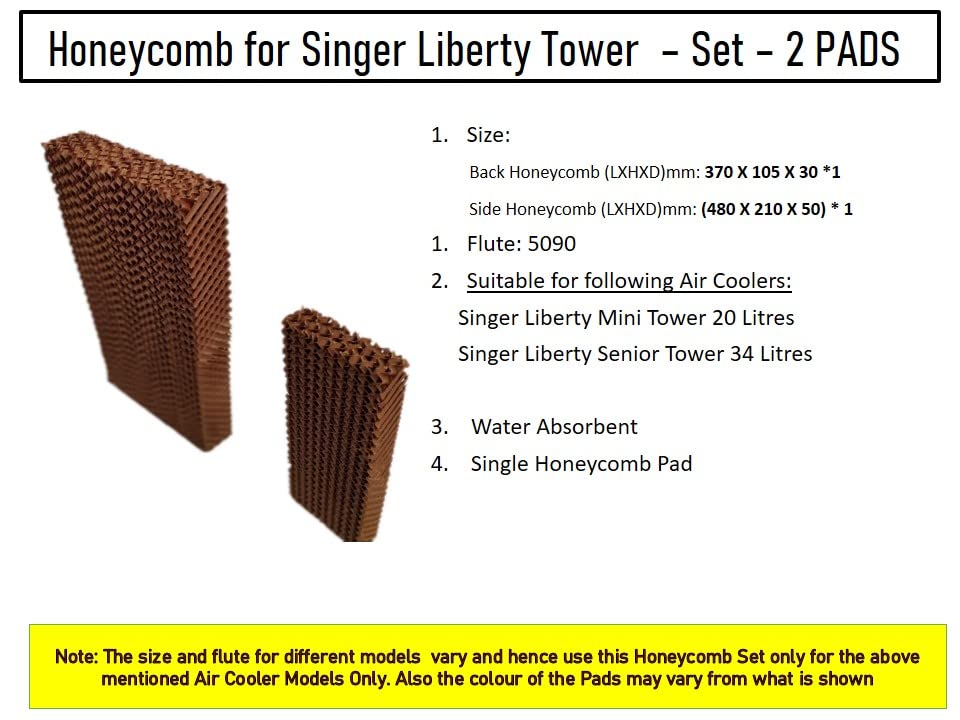 Honeycomb for Singer Liberty Tower - Set - 2 PADS

1. Size:

Back Honeycomb (LXHXD)mm: 370 X 105 X 30 *1

Side Honeycomb (LXHXD)mm: (480 X 210 X 50) * 1

1. Flute: 5090

2. Suitable for following Air Coolers:

Singer Liberty Mini Tower 20 Litres

Singer Liberty Senior Tower 34 Litres

3. Water Absorbent

4. Single Honeycomb Pad

Note: The size and flute for different models vary and hence use this Honeycomb Set only for the above mentioned Air Cooler Models Only. Also the colour of the Pads may vary from what is shown